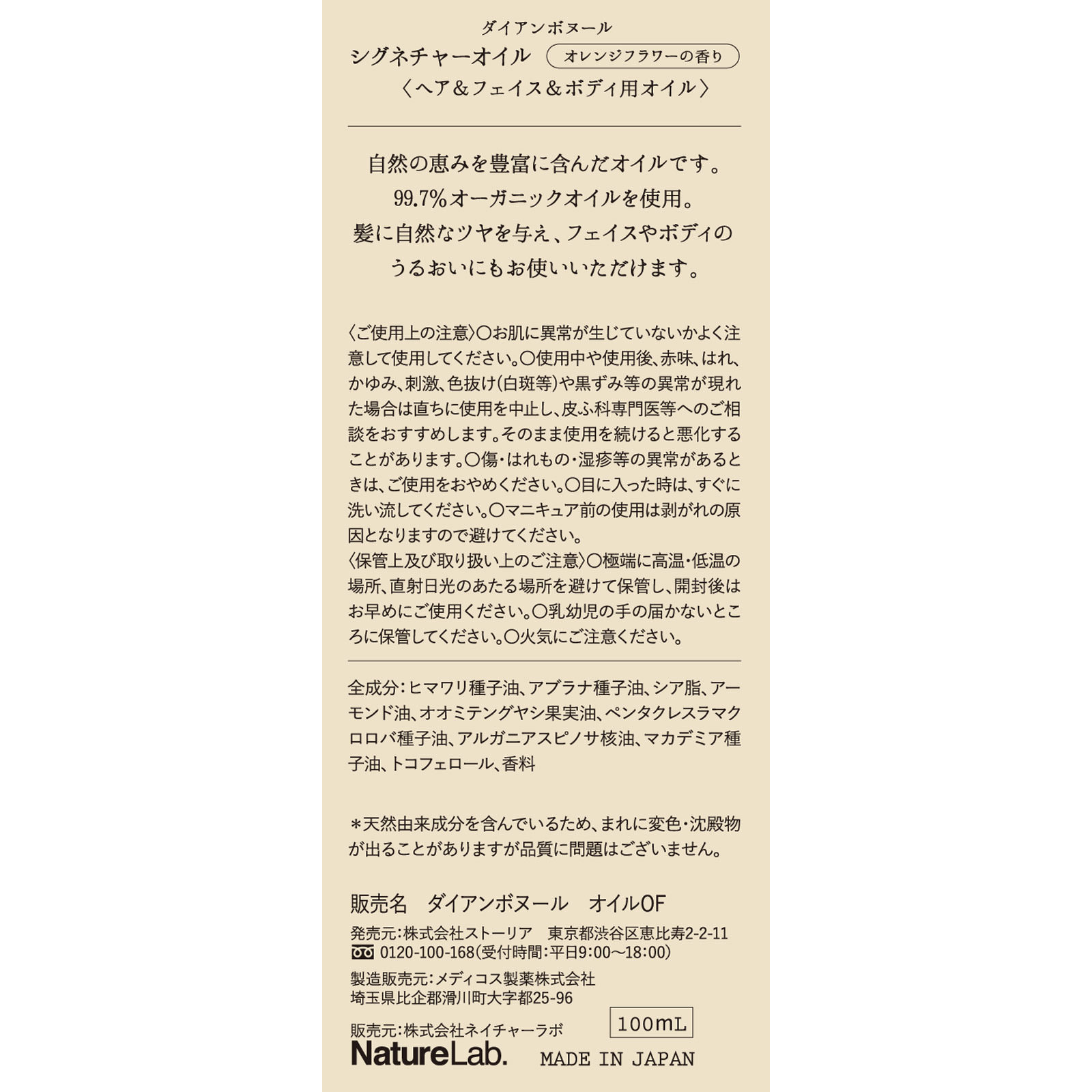 ダイアンボヌール
シグネチャーオイル　オレンジフラワーの香り
〈ヘア＆フェイス＆ボディ用オイル〉

自然の恵みを豊富に含んだオイルです。
99.7%オーガニックオイルを使用。
髪に自然なツヤを与え、フェイスやボディの
うるおいにもお使いいただけます。

〈ご使用上の注意〉○お肌に異常が生じていないかよく注意して使用してください。○使用中や使用後、赤味、はれ、かゆみ、刺激、色抜け(白斑等)や黒ずみ等の異常が現れた場合は直ちに使用を中止し、皮ふ科専門医等へのご相談をおすすめします。そのまま使用を続けると悪化することがあります。○傷・はれもの・湿疹等の異常があるときは、ご使用をおやめください。○目に入った時は、すぐに洗い流してください。○マニキュア前の使用は剥がれの原因となりますので避けてください。
〈保管上及び取り扱い上のご注意〉○極端に高温・低温の場所、直射日光のあたる場所を避けて保管し、開封後はお早めにご使用ください。○乳幼児の手の届かないところに保管してください。○火気にご注意ください。

全成分：ヒマワリ種子油、アブラナ種子油、シア脂、アーモンド油、オオミテングヤシ果実油、ペンタクレスラマクロロバ種子油、アルガニアスピノサ核油、マカデミア種子油、トコフェロール、香料

＊天然由来成分を含んでいるため、まれに変色・沈殿物が出ることがありますが品質に問題はございません。

販売名　ダイアンボヌール　オイルOF
発売元：株式会社ストーリア　東京都渋谷区恵比寿2-2-11
0120-100-168(受付時間：平日9:00〜18:00)
製造販売元：メディコス製薬株式会社
埼玉県比企郡滑川町大字都25-96
販売元：株式会社ネイチャーラボ
100mL
NatureLab.
MADE IN JAPAN